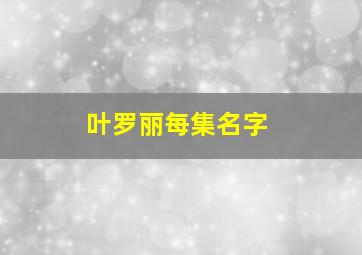 叶罗丽每集名字